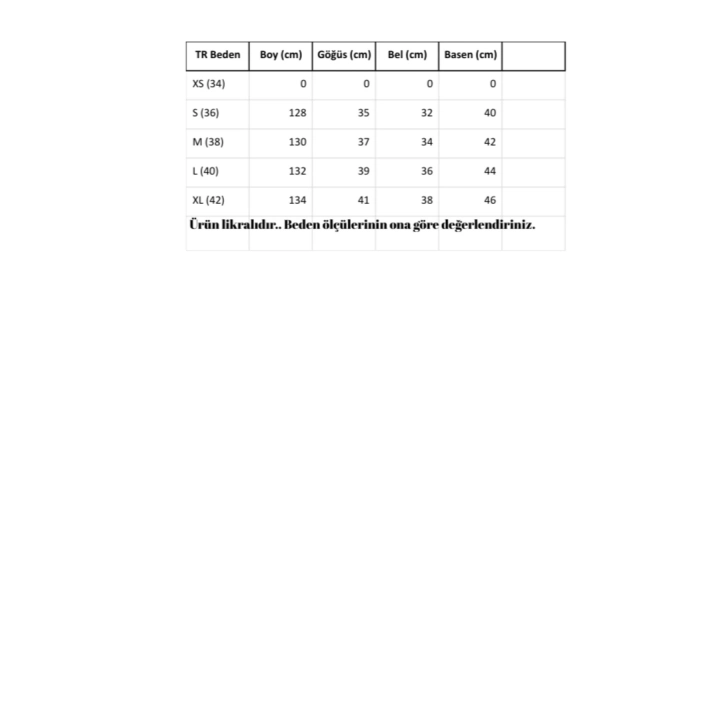 | TR Beden | Boy (cm) | Göğüs (cm) | Bel (cm) | Basen (cm) | |
|---|---|---|---|---|---|
| XS (34) | 0 | 0 | 0 | 0 | |
| S (36) | 128 | 35 | 32 | 40 | |
| M (38) | 130 | 37 | 34 | 42 | |
| L (40) | 132 | 39 | 36 | 44 | |
| XL (42) | 134 | 41 | 38 | 46 | |

Ürün likralıdır.. Beden ölçülerinin ona göre değerlendiriniz.